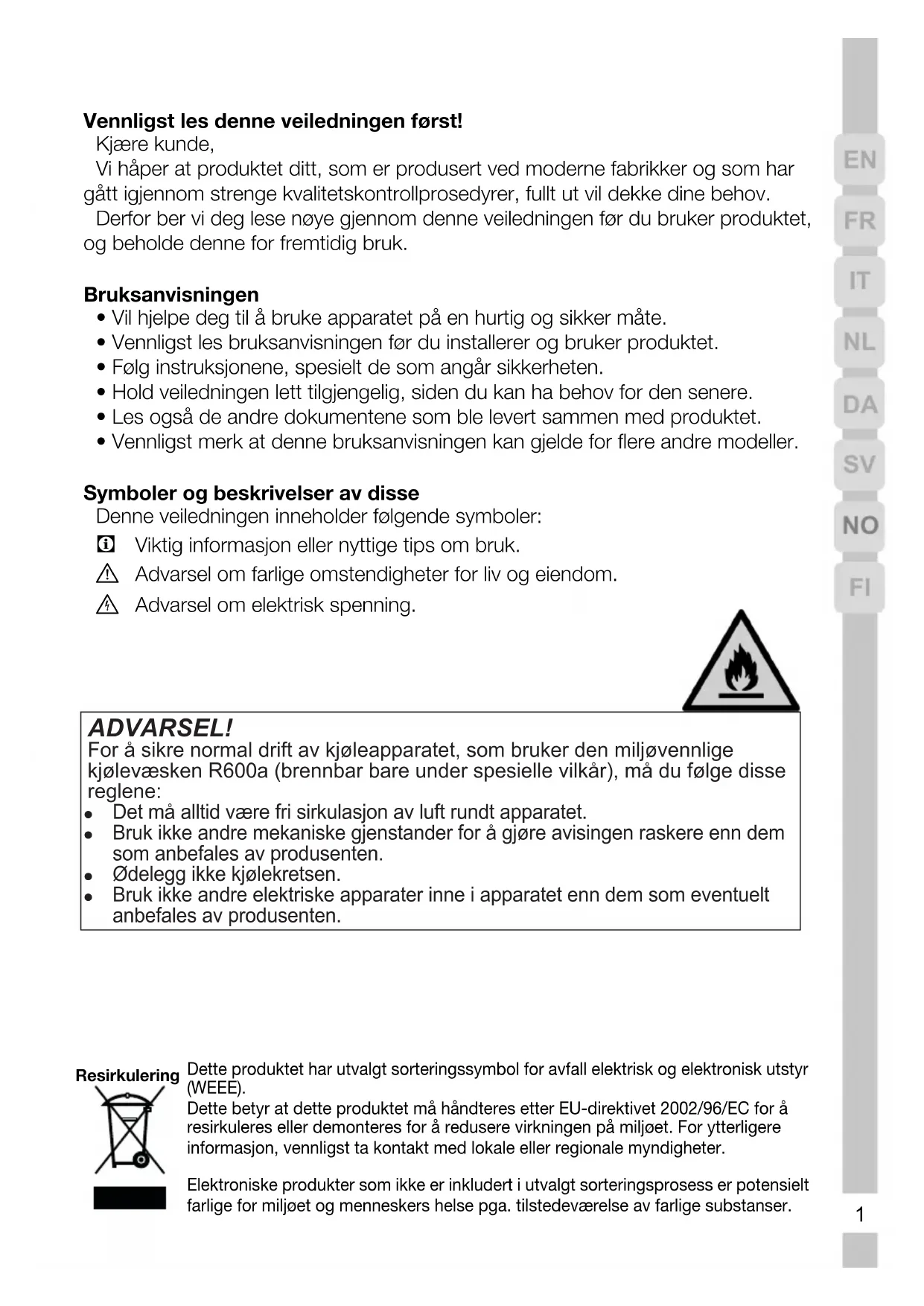 Vennligst les denne veiledningen først!

Kjære kunde,

Vi håper at produktet ditt, som er produsert ved moderne fabrikker og som har gått igjennom strenge kvalitetskontrollprosedyrer, fullt ut vil dekke dine behov.

Derfor ber vi deg lese nøye gjennom denne veiledningen før du bruker produktet, og beholde denne for fremtidig bruk.

Bruksanvisningen
• Vil hjelpe deg til å bruke apparatet på en hurtig og sikker måte.
• Vennligst les bruksanvisningen før du installerer og bruker produktet.
• Følg instruksjonene, spesielt de som angår sikkerheten.
• Hold veiledningen lett tilgjengelig, siden du kan ha behov for den senere.
• Les også de andre dokumentene som ble levert sammen med produktet.
• Vennligst merk at denne bruksanvisningen kan gjelde for flere andre modeller.

Symboler og beskrivelser av disse
Denne veiledningen inneholder følgende symboler:
Viktig informasjon eller nyttige tips om bruk.
Advarsel om farlige omstendigheter for liv og eiendom.
Advarsel om elektrisk spenning.

ADVARSEL!
For å sikre normal drift av kjøleapparatet, som bruker den miljøvennlige kjølevæsken R600a (brennbar bare under spesielle vilkår), må du følge disse reglene:
• Det må alltid være fri sirkulasjon av luft rundt apparatet.
• Bruk ikke andre mekaniske gjenstander for å gjøre avisingen raskere enn dem som anbefales av produsenten.
• Ødelegg ikke kjølekretsen.
• Bruk ikke andre elektriske apparater inne i apparatet enn dem som eventuelt anbefales av produsenten.

Resirkulering
Dette produktet har utvalgt sorteringssymbol for avfall elektrisk og elektronisk utstyr (WEEE).
Dette betyr at dette produktet må håndteres etter EU-direktivet 2002/96/EC for å resirkuleres eller demonteres for å redusere virkningen på miljøet. For ytterligere informasjon, vennligst ta kontakt med lokale eller regionale myndigheter.

Elektroniske produkter som ikke er inkludert i utvalgt sorteringsprosess er potensielt farlige for miljøet og menneskers helse pga. tilstedeværelse av farlige substanser.

EN
FR
IT
NL
DA
SV
NO
FI

1